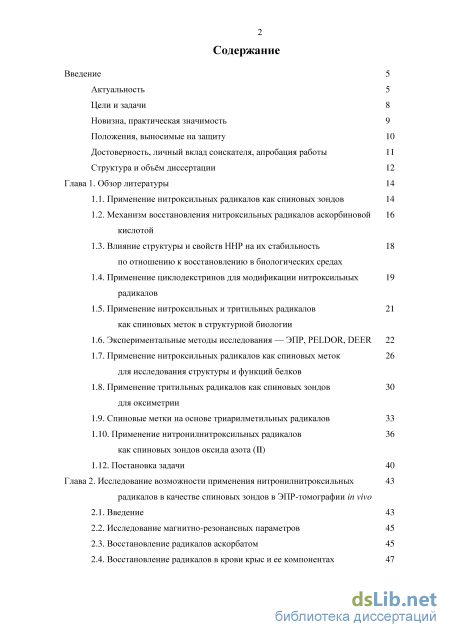 2

Содержание

Введение 5

Актуальность 5

Цели и задачи 8

Новизна, практическая значимость 9

Положения, выносимые на защиту 10

Достоверность, личный вклад соискателя, апробация работы 11

Структура и объём диссертации 12

Глава 1. Обзор литературы 14

1.1. Применение нитроксильных радикалов как спиновых зондов 14

1.2. Механизм восстановления нитроксильных радикалов аскорбиновой кислотой 16

1.3. Влияние структуры и свойств ННР на их стабильность по отношению к восстановлению в биологических средах 18

1.4. Применение циклодекстринов для модификации нитроксильных радикалов 19

1.5. Применение нитроксильных и тритильных радикалов как спиновых меток в структурной биологии 21

1.6. Экспериментальные методы исследования — ЭПР, PELDOR, DEER 22

1.7. Применение нитроксильных радикалов как спиновых меток для исследования структуры и функций белков 26

1.8. Применение тритильных радикалов как спиновых зондов для оксиметрии 30

1.9. Спиновые метки на основе триарилметильных радикалов 33

1.10. Применение нитронилнитроксильных радикалов как спиновых зондов оксида азота (II) 36

1.12. Постановка задачи 40

Глава 2. Исследование возможности применения нитронилнитроксильных радикалов в качестве спиновых зондов в ЭПР-томографии in vivo 43

2.1. Введение 43

2.2. Исследование магнитно-резонансных параметров 45

2.3. Восстановление радикалов аскорбатом 45

2.4. Восстановление радикалов в крови крыс и ее компонентах 47

dsLib.net
библиотека диссертаций